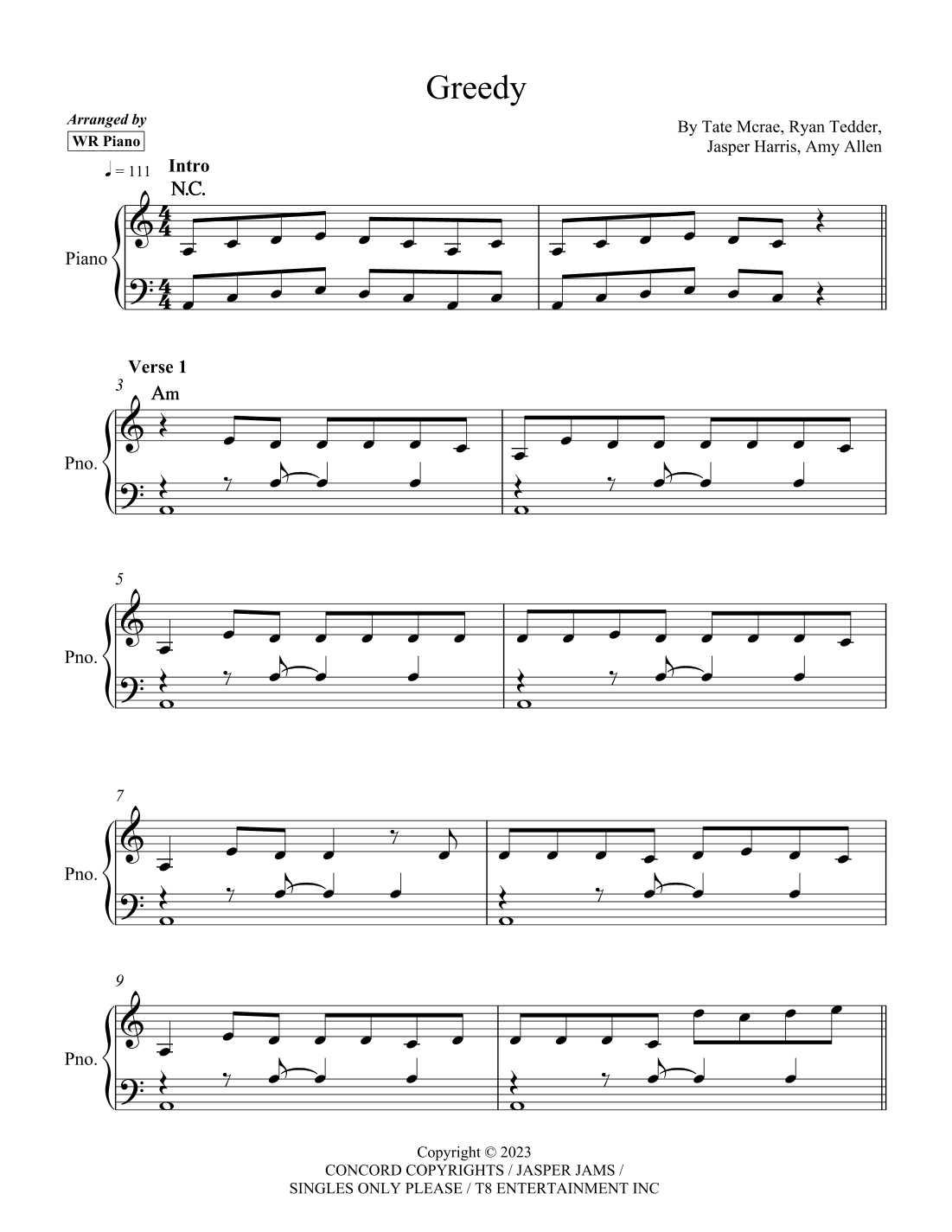 Greedy

Arranged by
WR Piano

By Tate Mcrae, Ryan Tedder,
Jasper Harris, Amy Allen

♩ = 111
Intro
N.C.

Piano

Verse 1
3
Am

Pno.

5

Pno.

7

Pno.

9

Pno.

Copyright © 2023
CONCORD COPYRIGHTS / JASPER JAMS /
SINGLES ONLY PLEASE / T8 ENTERTAINMENT INC